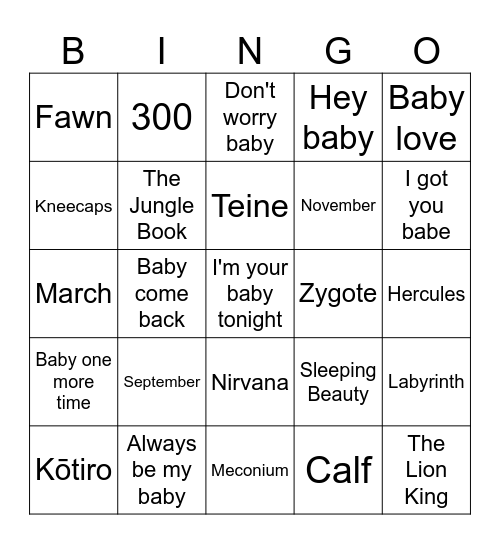 | B | I | N | G | O |
|---|---|---|---|---|
| Fawn | 300 | Don't worry baby | Hey baby | Baby love |
| Kneecaps | The Jungle Book | Teine | November | I got you babe |
| March | Baby come back | I'm your baby tonight | Zygote | Hercules |
| Baby one more time | September | Nirvana | Sleeping Beauty | Labyrinth |
| Kōtiro | Always be my baby | Meconium | Calf | The Lion King |